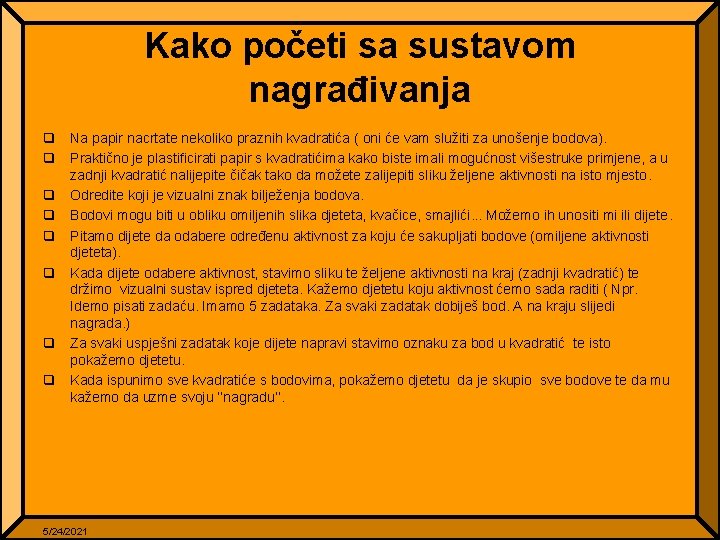 Kako početi sa sustavom nagrađivanja

❑ Na papir nacrtate nekoliko praznih kvadratića ( oni će vam služiti za unošenje bodova).
❑ Praktično je plastificirati papir s kvadratićima kako biste imali mogućnost višestruke primjene, a u zadnji kvadratić nalijepite čičak tako da možete zalijepiti sliku željene aktivnosti na isto mjesto.
❑ Odredite koji je vizualni znak bilježenja bodova.
❑ Bodovi mogu biti u obliku omiljenih slika djeteta, kvačice, smajlići... Možemo ih unositi mi ili dijete.
❑ Pitamo dijete da odabere određenu aktivnost za koju će sakupljati bodove (omiljene aktivnosti djeteta).
❑ Kada dijete odabere aktivnost, stavimo sliku te željene aktivnosti na kraj (zadnji kvadratić) te držimo vizualni sustav ispred djeteta. Kažemo djetetu koju aktivnost ćemo sada raditi ( Npr. Idemo pisati zadaću. Imamo 5 zadataka. Za svaki zadatak dobiješ bod. A na kraju slijedi nagrada.)
❑ Za svaki uspješni zadatak koje dijete napravi stavimo oznaku za bod u kvadratić te isto pokažemo djetetu.
❑ Kada ispunimo sve kvadratiće s bodovima, pokažemo djetetu da je skupio sve bodove te da mu kažemo da uzme svoju "nagradu".

5/24/2021